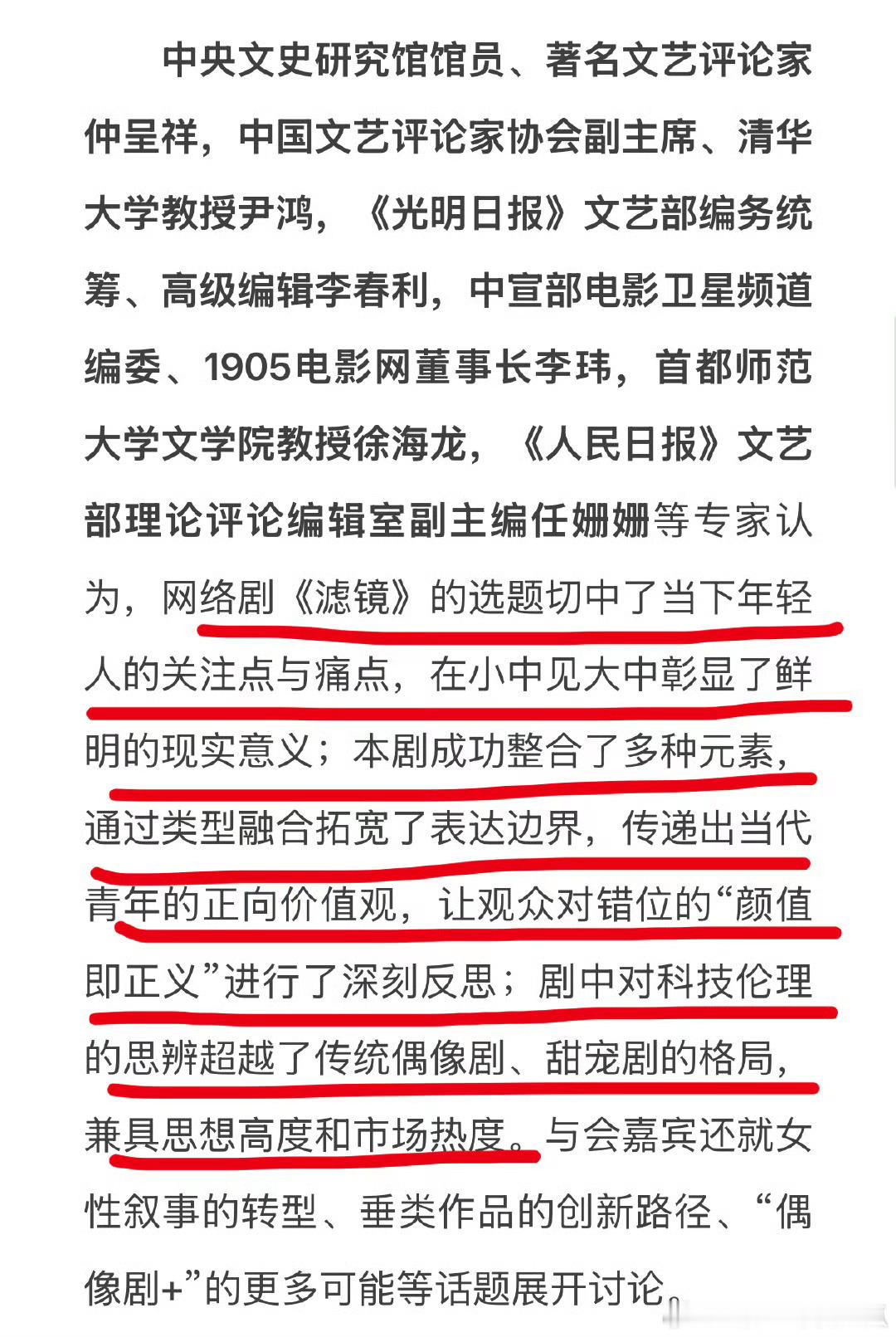 中央文史研究馆馆员、著名文艺评论家仲呈祥，中国文艺评论家协会副主席、清华大学教授尹鸿，《光明日报》文艺部编务统筹、高级编辑李春利，中宣部电影卫星频道编委、1905电影网董事长李玮，首都师范大学文学院教授徐海龙，《人民日报》文艺部理论评论编辑室副主编任姗姗等专家认为，网络剧《滤镜》的选题切中了当下年轻人的关注点与痛点，在小中见大中彰显了鲜明的现实意义；本剧成功整合了多种元素，通过类型融合拓宽了表达边界，传递出当代青年的正向价值观，让观众对错位的“颜值即正义”进行了深刻反思；剧中对科技伦理的思辨超越了传统偶像剧、甜宠剧的格局，兼具思想高度和市场热度。与会嘉宾还就女性叙事的转型、垂类作品的创新路径、“偶像剧+”的更多可能等话题展开讨论。